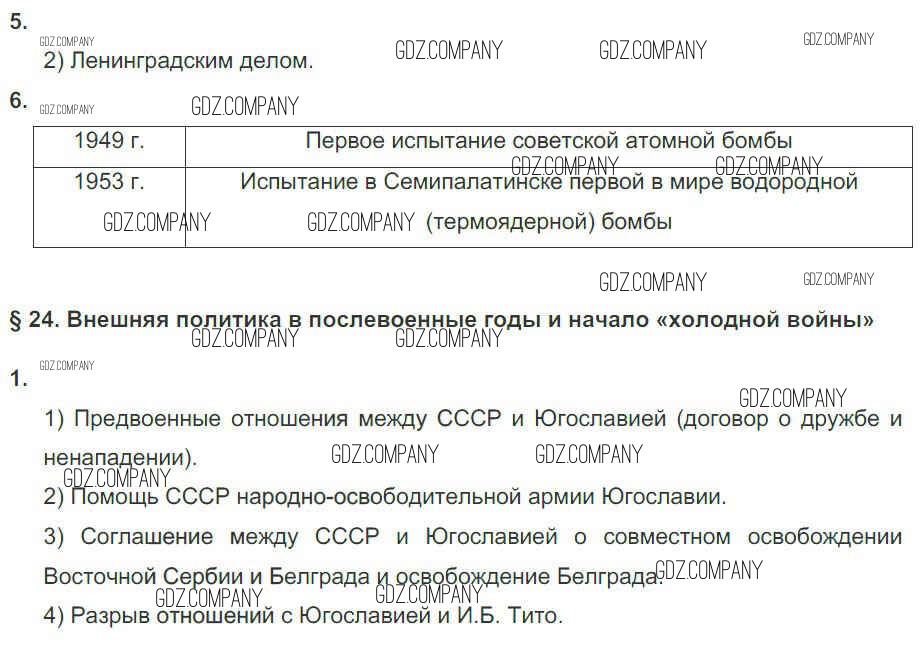 5.

GDZ.COMPANY GDZ.COMPANY GDZ.COMPANY GDZ.COMPANY

2) Ленинградским делом.

6.

GDZ.COMPANY GDZ.COMPANY

| 1949 г. | Первое испытание советской атомной бомбы |
|---|---|
| 1953 г. | Испытание в Семипалатинске первой в мире водородной (термоядерной) бомбы |

GDZ.COMPANY GDZ.COMPANY GDZ.COMPANY GDZ.COMPANY GDZ.COMPANY GDZ.COMPANY

§ 24. Внешняя политика в послевоенные годы и начало «холодной войны»

GDZ.COMPANY GDZ.COMPANY GDZ.COMPANY

1.

GDZ.COMPANY

1) Предвоенные отношения между СССР и Югославией (договор о дружбе и ненападении).

GDZ.COMPANY GDZ.COMPANY GDZ.COMPANY

2) Помощь СССР народно-освободительной армии Югославии.

3) Соглашение между СССР и Югославией о совместном освобождении Восточной Сербии и Белграда и освобождение Белграда.

GDZ.COMPANY GDZ.COMPANY GDZ.COMPANY

4) Разрыв отношений с Югославией и И.Б. Тито.